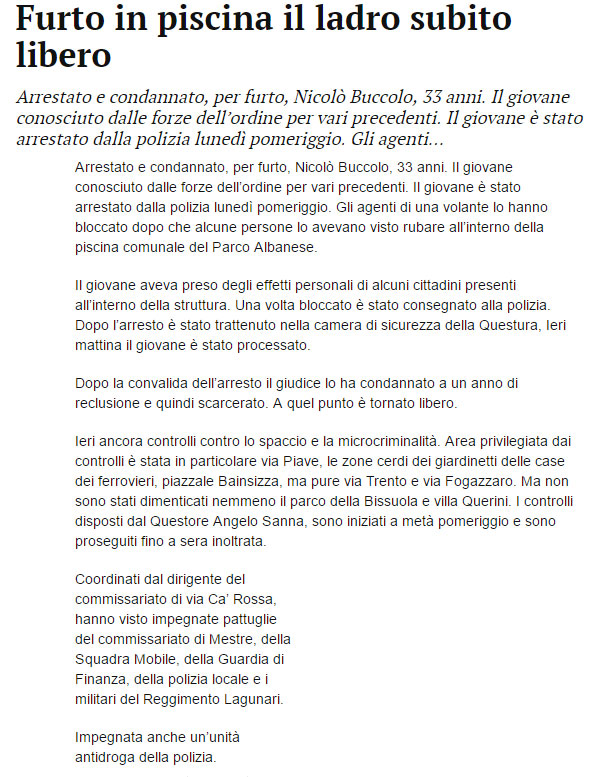 Furto in piscina il ladro subito libero

Arrestato e condannato, per furto, Nicolò Buccolo, 33 anni. Il giovane conosciuto dalle forze dell'ordine per vari precedenti. Il giovane è stato arrestato dalla polizia lunedì pomeriggio. Gli agenti...

Arrestato e condannato, per furto, Nicolò Buccolo, 33 anni. Il giovane conosciuto dalle forze dell'ordine per vari precedenti. Il giovane è stato arrestato dalla polizia lunedì pomeriggio. Gli agenti di una volante lo hanno bloccato dopo che alcune persone lo avevano visto rubare all'interno della piscina comunale del Parco Albanese.

Il giovane aveva preso degli effetti personali di alcuni cittadini presenti all'interno della struttura. Una volta bloccato è stato consegnato alla polizia. Dopo l'arresto è stato trattenuto nella camera di sicurezza della Questura, Ieri mattina il giovane è stato processato.

Dopo la convalida dell'arresto il giudice lo ha condannato a un anno di reclusione e quindi scarcerato. A quel punto è tornato libero.

Ieri ancora controlli contro lo spaccio e la microcriminalità. Area privilegiata dai controlli è stata in particolare via Piave, le zone cerdi dei giardinetti delle case dei ferrovieri, piazzale Bainsizza, ma pure via Trento e via Fogazzaro. Ma non sono stati dimenticati nemmeno il parco della Bissuola e villa Querini. I controlli disposti dal Questore Angelo Sanna, sono iniziati a metà pomeriggio e sono proseguiti fino a sera inoltrata.

Coordinati dal dirigente del commissariato di via Ca' Rossa, hanno visto impegnate pattuglie del commissariato di Mestre, della Squadra Mobile, della Guardia di Finanza, della polizia locale e i militari del Reggimento Lagunari.

Impegnata anche un'unità antidroga della polizia.